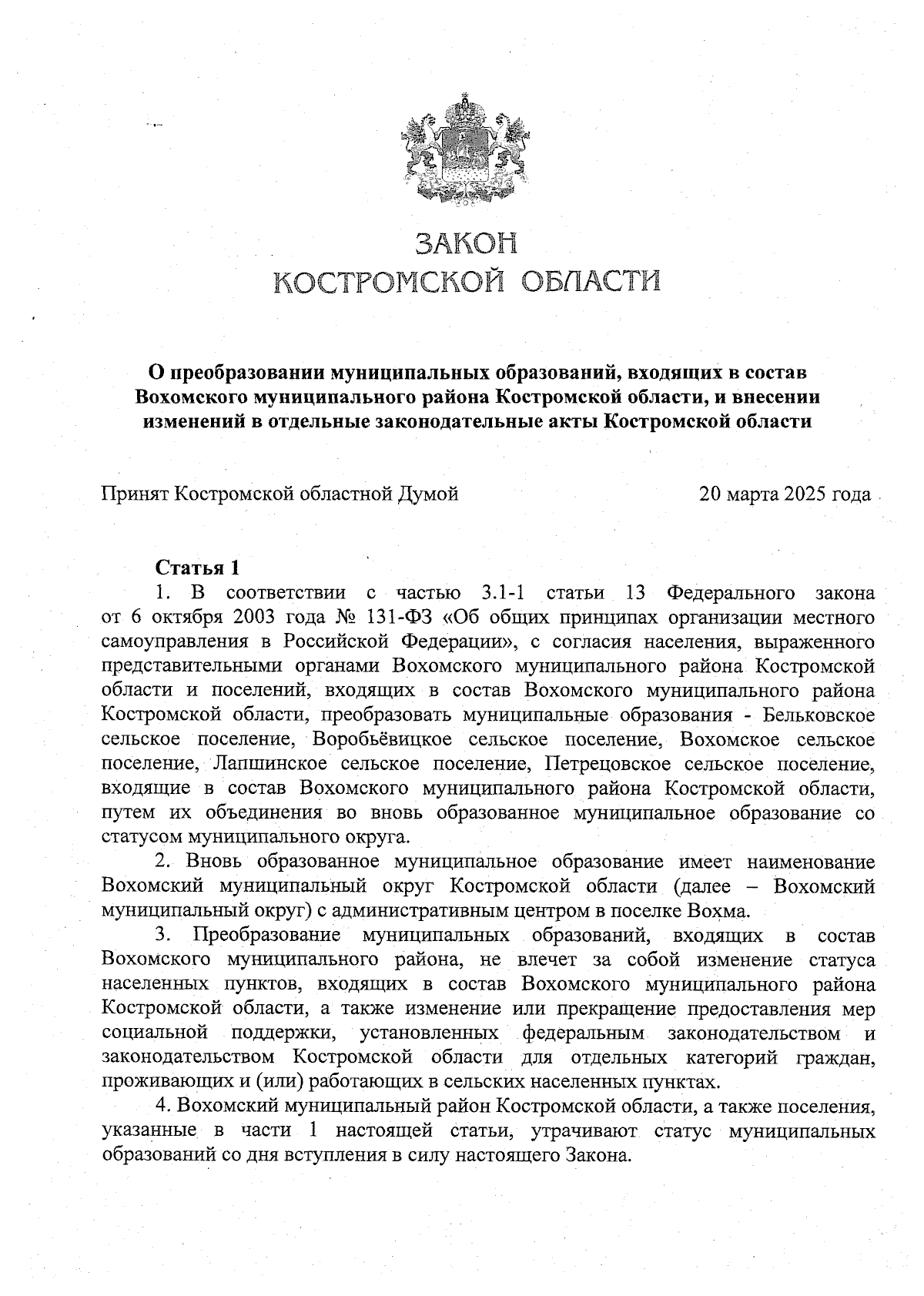 ЗАКОН
КОСТРОМСКОЙ ОБЛАСТИ

О преобразовании муниципальных образований, входящих в состав Вохомского муниципального района Костромской области, и внесении изменений в отдельные законодательные акты Костромской области

Принят Костромской областной Думой 20 марта 2025 года

Статья 1
1. В соответствии с частью 3.1-1 статьи 13 Федерального закона от 6 октября 2003 года № 131-ФЗ «Об общих принципах организации местного самоуправления в Российской Федерации», с согласия населения, выраженного представительными органами Вохомского муниципального района Костромской области и поселений, входящих в состав Вохомского муниципального района Костромской области, преобразовать муниципальные образования - Бельковское сельское поселение, Воробьёвицкое сельское поселение, Вохомское сельское поселение, Лапшинское сельское поселение, Петрецовское сельское поселение, входящие в состав Вохомского муниципального района Костромской области, путем их объединения во вновь образованное муниципальное образование со статусом муниципального округа.
2. Вновь образованное муниципальное образование имеет наименование Вохомский муниципальный округ Костромской области (далее – Вохомский муниципальный округ) с административным центром в поселке Вохма.
3. Преобразование муниципальных образований, входящих в состав Вохомского муниципального района, не влечет за собой изменение статуса населенных пунктов, входящих в состав Вохомского муниципального района Костромской области, а также изменение или прекращение предоставления мер социальной поддержки, установленных федеральным законодательством и законодательством Костромской области для отдельных категорий граждан, проживающих и (или) работающих в сельских населенных пунктах.
4. Вохомский муниципальный район Костромской области, а также поселения, указанные в части 1 настоящей статьи, утрачивают статус муниципальных образований со дня вступления в силу настоящего Закона.